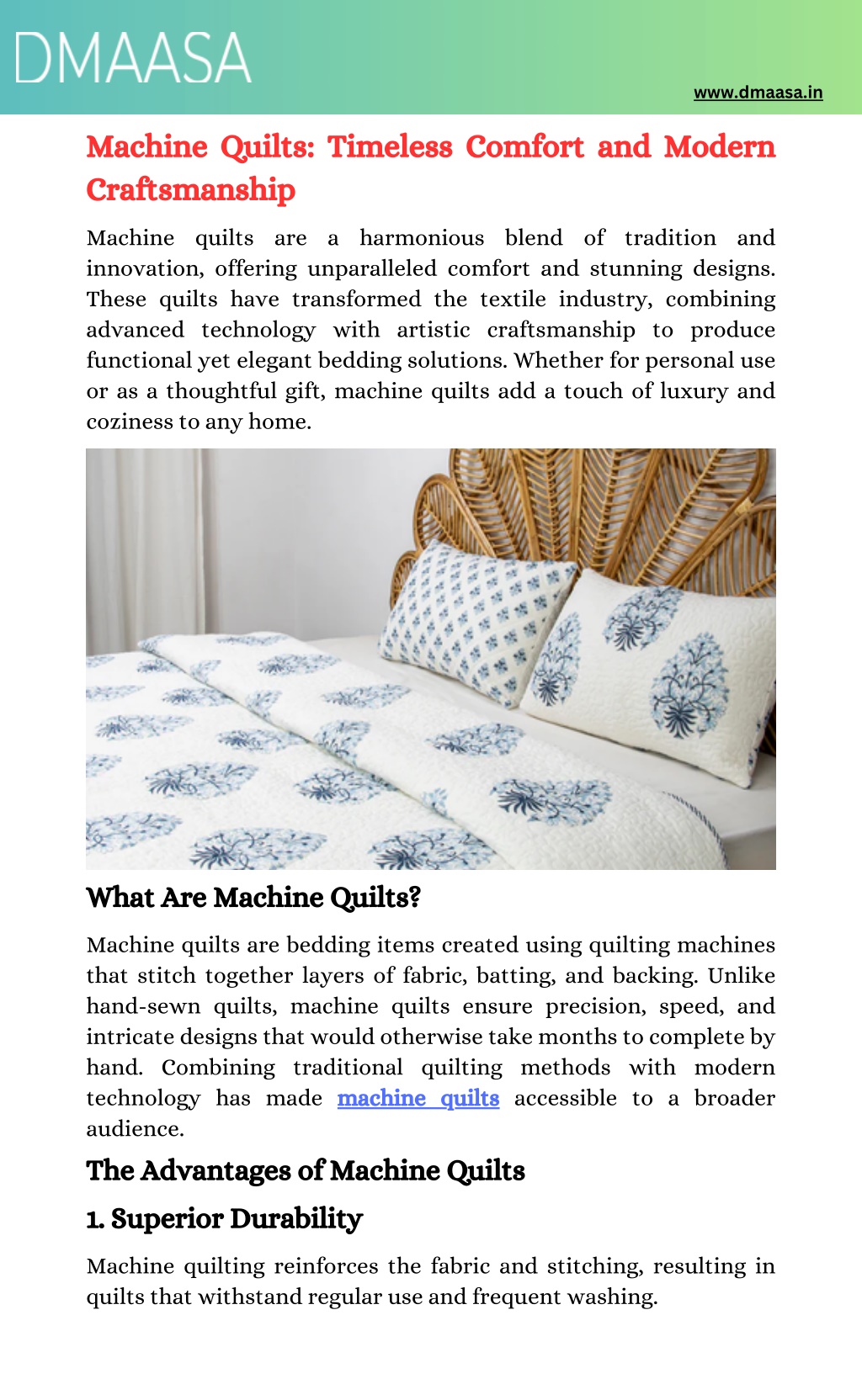 DMAASA

www.dmaasa.in

Machine Quilts: Timeless Comfort and Modern Craftsmanship

Machine quilts are a harmonious blend of tradition and innovation, offering unparalleled comfort and stunning designs. These quilts have transformed the textile industry, combining advanced technology with artistic craftsmanship to produce functional yet elegant bedding solutions. Whether for personal use or as a thoughtful gift, machine quilts add a touch of luxury and coziness to any home.

What Are Machine Quilts?

Machine quilts are bedding items created using quilting machines that stitch together layers of fabric, batting, and backing. Unlike hand-sewn quilts, machine quilts ensure precision, speed, and intricate designs that would otherwise take months to complete by hand. Combining traditional quilting methods with modern technology has made machine quilts accessible to a broader audience.

The Advantages of Machine Quilts

1. Superior Durability

Machine quilting reinforces the fabric and stitching, resulting in quilts that withstand regular use and frequent washing.